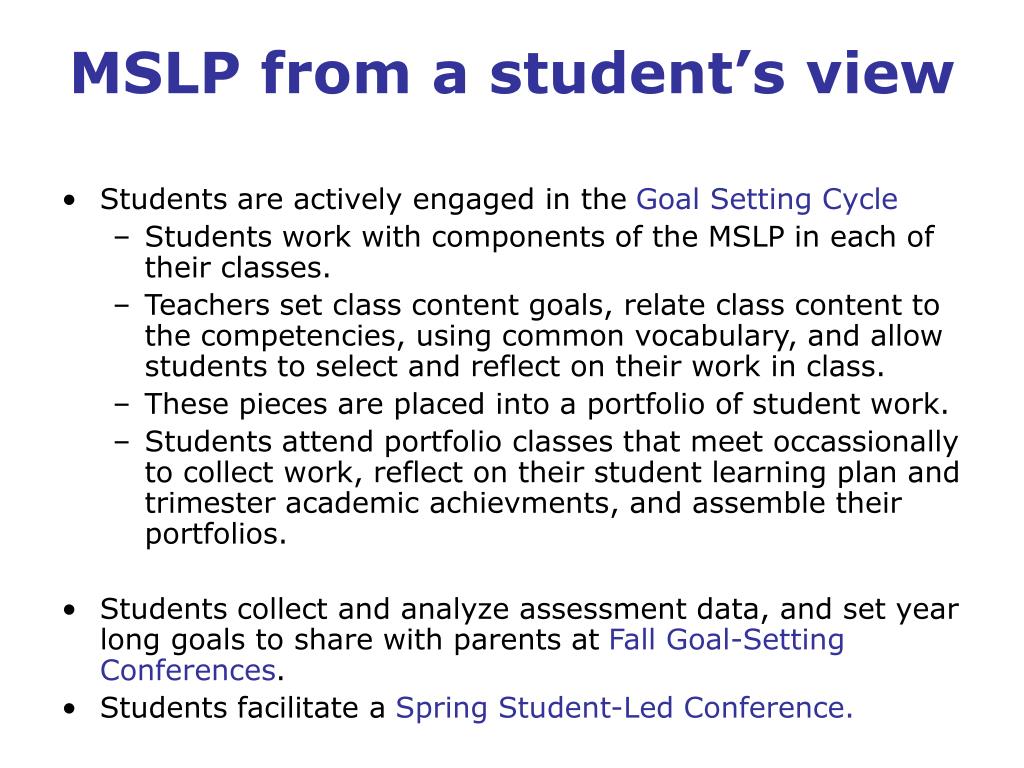 MSLP from a student’s view

• Students are actively engaged in the Goal Setting Cycle
– Students work with components of the MSLP in each of their classes.
– Teachers set class content goals, relate class content to the competencies, using common vocabulary, and allow students to select and reflect on their work in class.
– These pieces are placed into a portfolio of student work.
– Students attend portfolio classes that meet occassionally to collect work, reflect on their student learning plan and trimester academic achievments, and assemble their portfolios.

• Students collect and analyze assessment data, and set year long goals to share with parents at Fall Goal-Setting Conferences.
• Students facilitate a Spring Student-Led Conference.